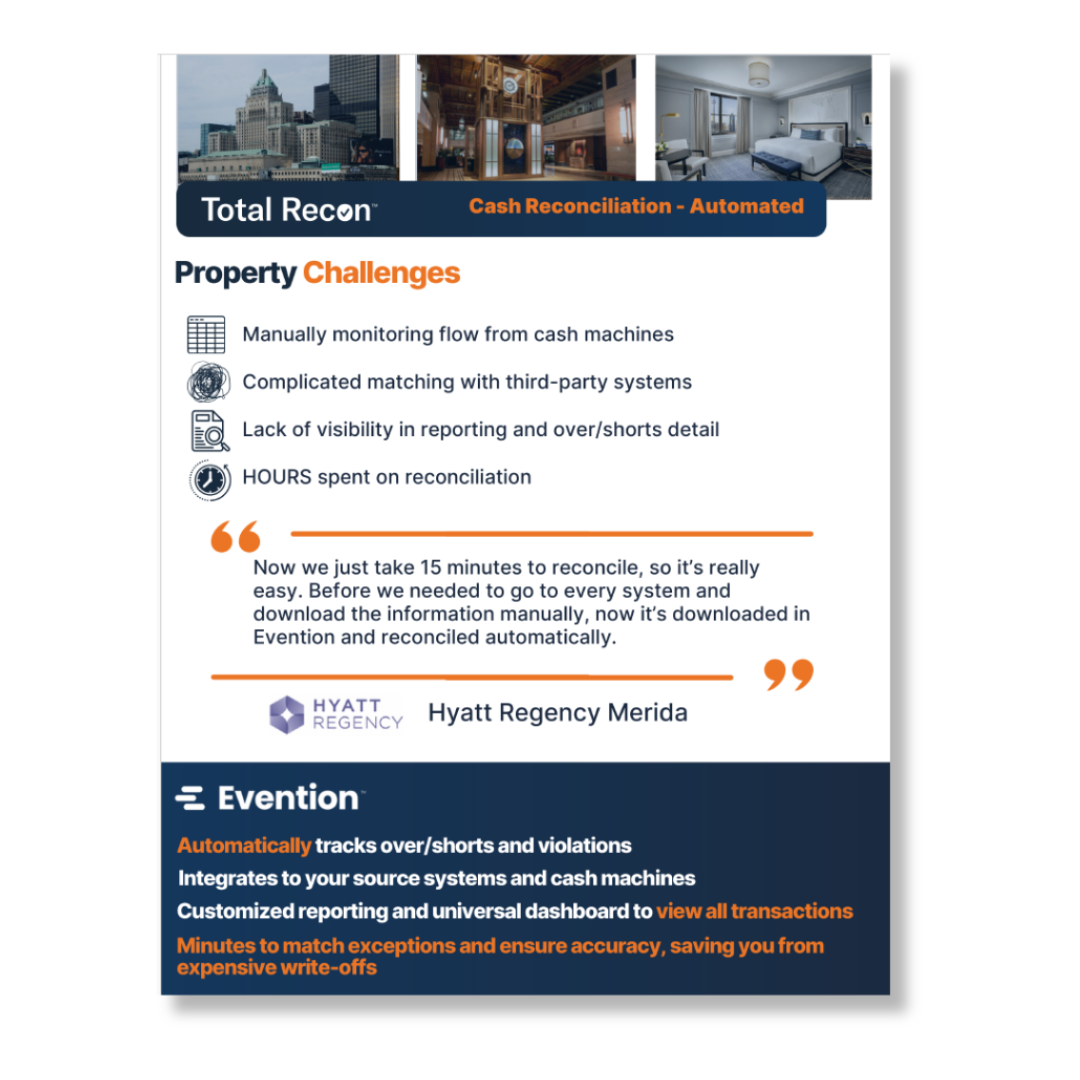 Total Recon™

Cash Reconciliation - Automated

Property Challenges

Manually monitoring flow from cash machines

Complicated matching with third-party systems

Lack of visibility in reporting and over/shorts detail

HOURS spent on reconciliation

“

Now we just take 15 minutes to reconcile, so it's really easy. Before we needed to go to every system and download the information manually, now it's downloaded in Evention and reconciled automatically.

”

HYATT REGENCY

Hyatt Regency Merida

Evention™

Automatically tracks over/shorts and violations

Integrates to your source systems and cash machines

Customized reporting and universal dashboard to view all transactions

Minutes to match exceptions and ensure accuracy, saving you from expensive write-offs